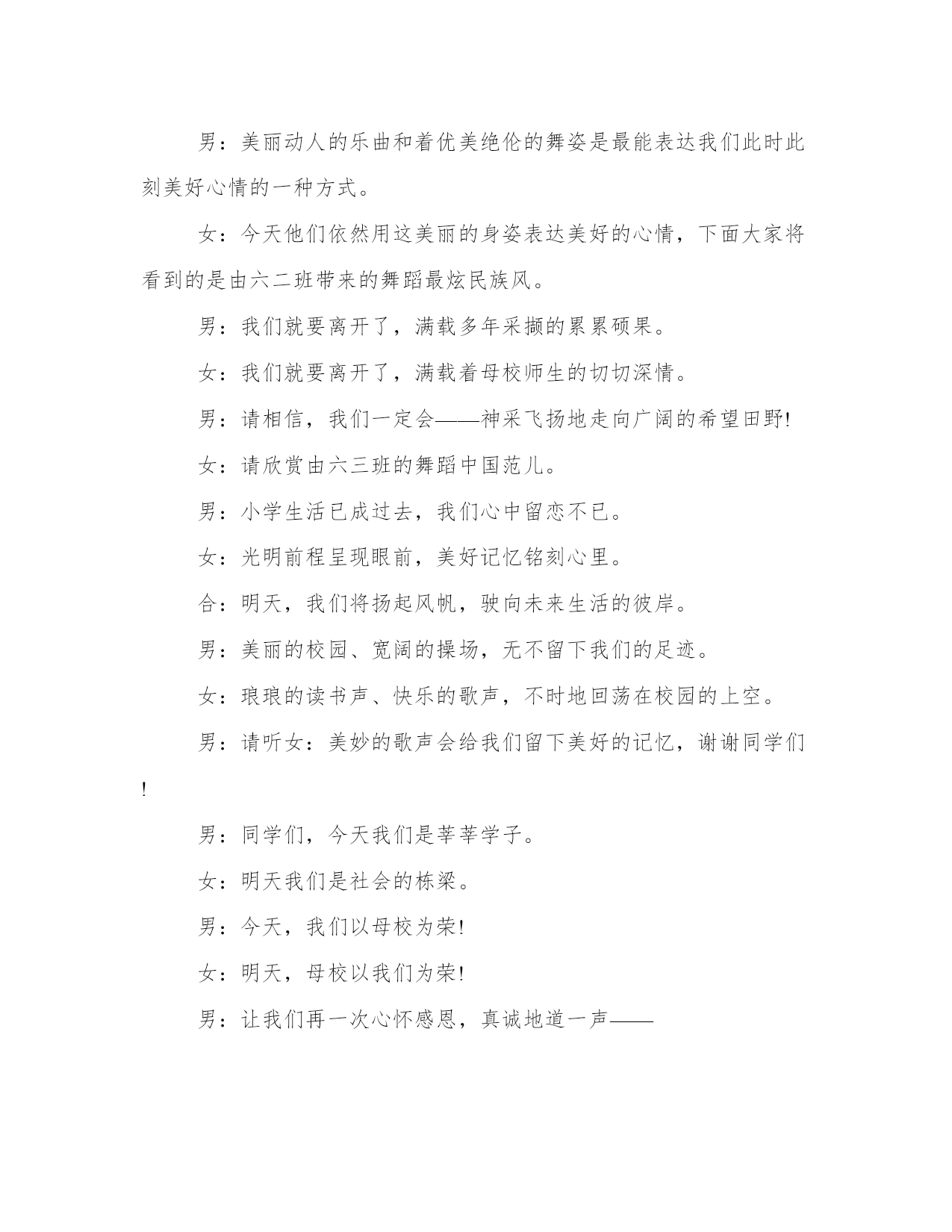 男：美丽动人的乐曲和着优美绝伦的舞姿是最能表达我们此时此刻美好心情的一种方式。

女：今天他们依然用这美丽的身姿表达美好的心情，下面大家将看到的是由六二班带来的舞蹈最炫民族风。

男：我们就要离开了，满载多年采撷的累累硕果。

女：我们就要离开了，满载着母校师生的切切深情。

男：请相信，我们一定会——神采飞扬地走向广阔的希望田野!

女：请欣赏由六三班的舞蹈中国范儿。

男：小学生活已成过去，我们心中留恋不已。

女：光明前程呈现眼前，美好记忆铭刻心里。

合：明天，我们将扬起风帆，驶向未来生活的彼岸。

男：美丽的校园、宽阔的操场，无不留下我们的足迹。

女：琅琅的读书声、快乐的歌声，不时地回荡在校园的上空。

男：请听女：美妙的歌声会给我们留下美好的记忆，谢谢同学们!

男：同学们，今天我们是莘莘学子。

女：明天我们是社会的栋梁。

男：今天，我们以母校为荣!

女：明天，母校以我们为荣!

男：让我们再一次心怀感恩，真诚地道一声——